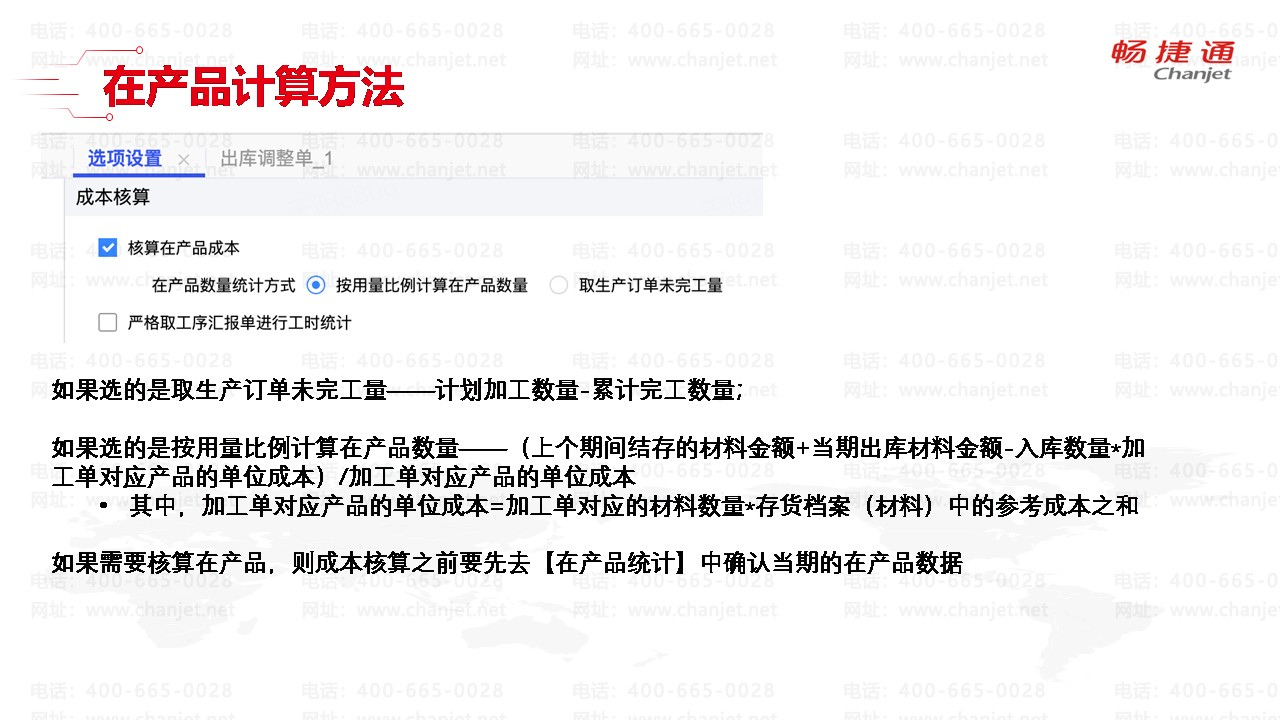 畅捷通
Chanjet

在产品计算方法

选项设置 × 出库调整单_1

成本核算

☑ 核算在产品成本

在产品数量统计方式 按用量比例计算在产品数量 取生产订单未完工量

☐ 严格取工序汇报单进行工时统计

如果选的是取生产订单未完工量——计划加工数量-累计完工数量;

如果选的是按用量比例计算在产品数量——（上个期间结存的材料金额+当期出库材料金额-入库数量*加工单对应产品的单位成本）/加工单对应产品的单位成本

• 其中，加工单对应产品的单位成本=加工单对应的材料数量*存货档案（材料）中的参考成本之和

如果需要核算在产品，则成本核算之前要先去【在产品统计】中确认当期的在产品数据

电话：400-665-0028
网址：www.chanjet.net